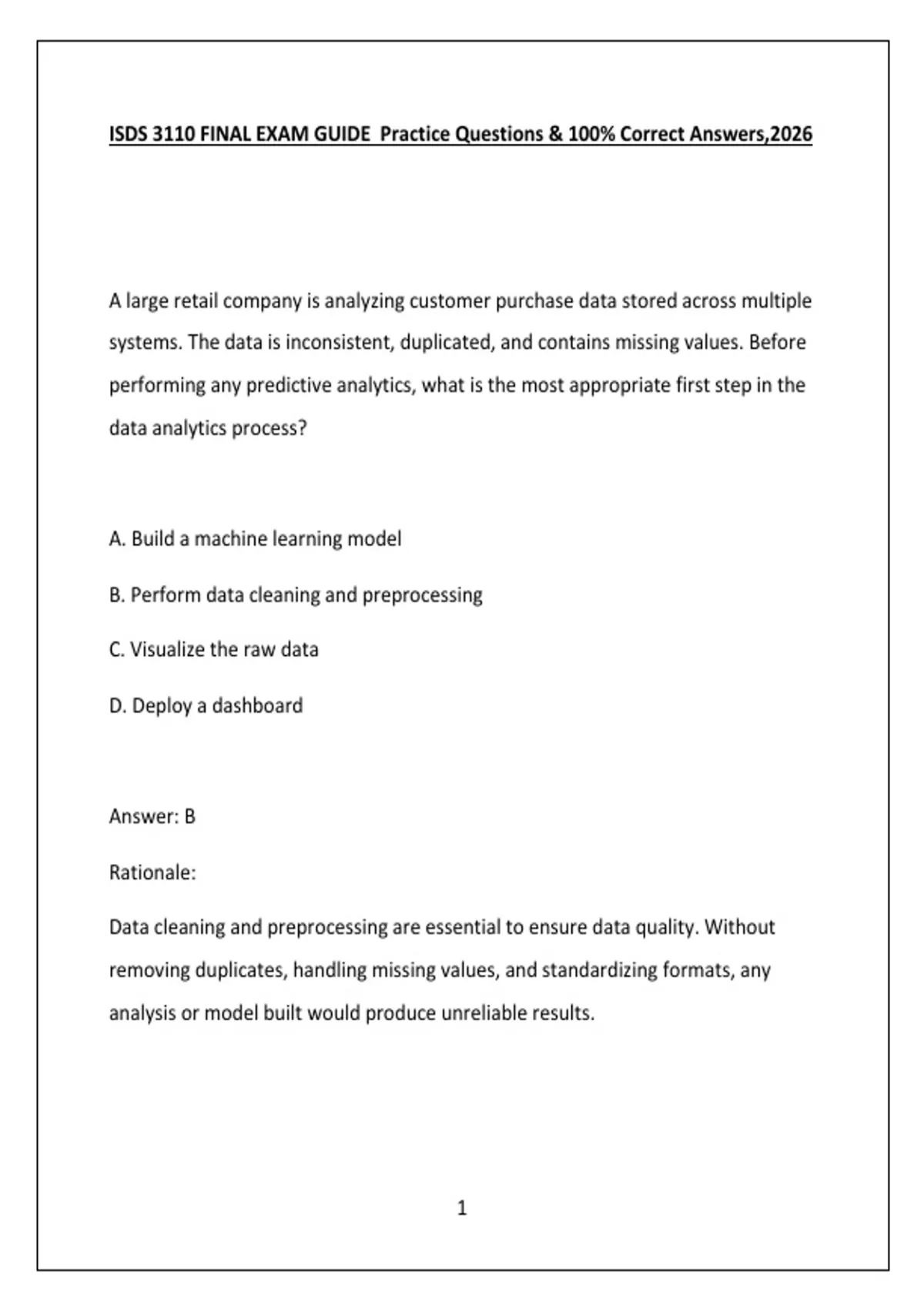 ISDS 3110 FINAL EXAM GUIDE Practice Questions & 100% Correct Answers,2026

A large retail company is analyzing customer purchase data stored across multiple systems. The data is inconsistent, duplicated, and contains missing values. Before performing any predictive analytics, what is the most appropriate first step in the data analytics process?

A. Build a machine learning model

B. Perform data cleaning and preprocessing

C. Visualize the raw data

D. Deploy a dashboard

Answer: B

Rationale:

Data cleaning and preprocessing are essential to ensure data quality. Without removing duplicates, handling missing values, and standardizing formats, any analysis or model built would produce unreliable results.

1